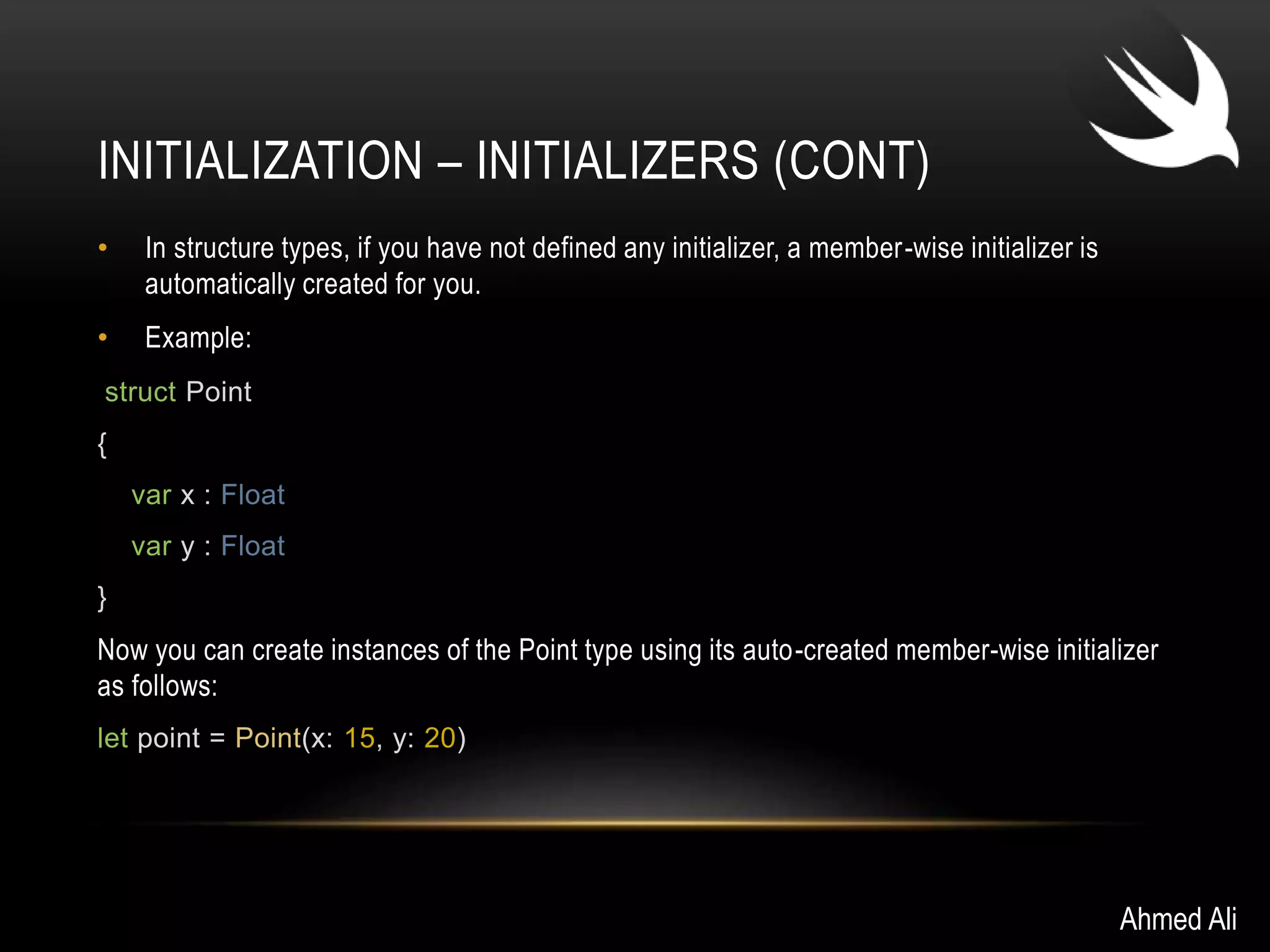 INITIALIZATION – INITIALIZERS (CONT)

• In structure types, if you have not defined any initializer, a member-wise initializer is automatically created for you.

• Example:

struct Point

{

var x : Float

var y : Float

}

Now you can create instances of the Point type using its auto-created member-wise initializer as follows:

let point = Point(x: 15, y: 20)

Ahmed Ali